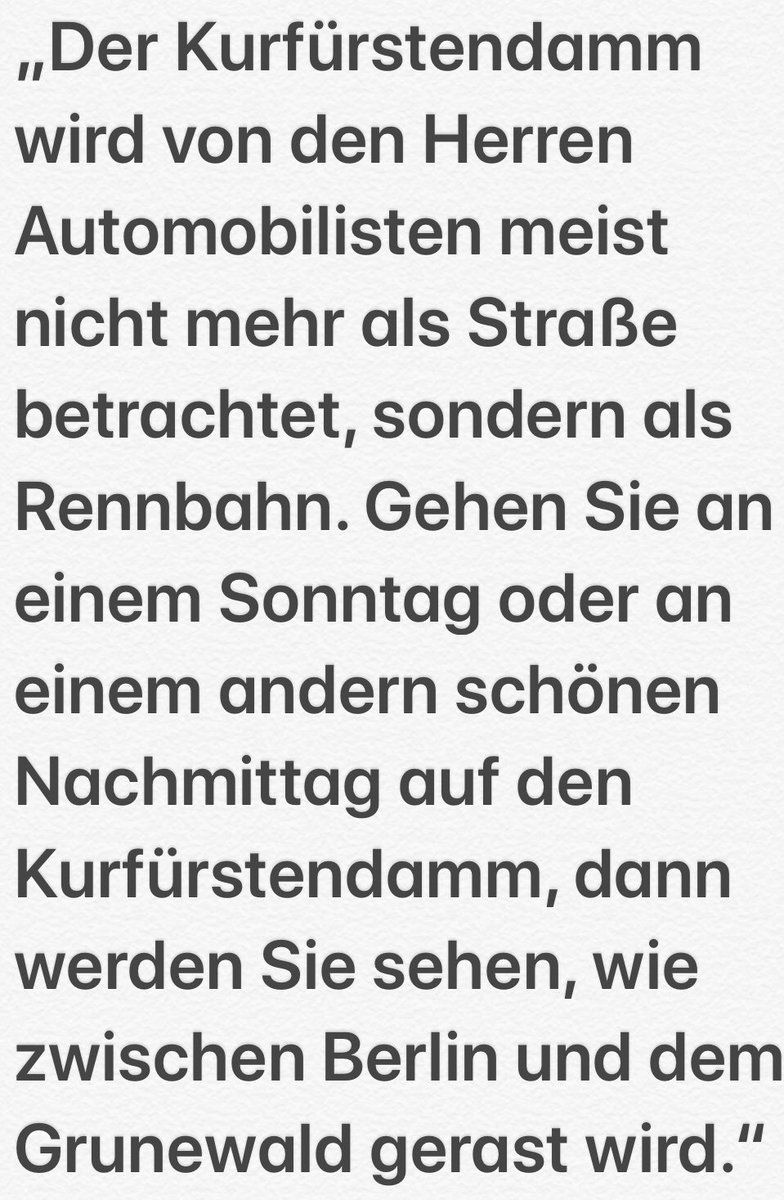 „Der Kurfürstendamm wird von den Herren Automobilisten meist nicht mehr als Straße betrachtet, sondern als Rennbahn. Gehen Sie an einem Sonntag oder an einem andern schönen Nachmittag auf den Kurfürstendamm, dann werden Sie sehen, wie zwischen Berlin und dem Grunewald gerast wird.“